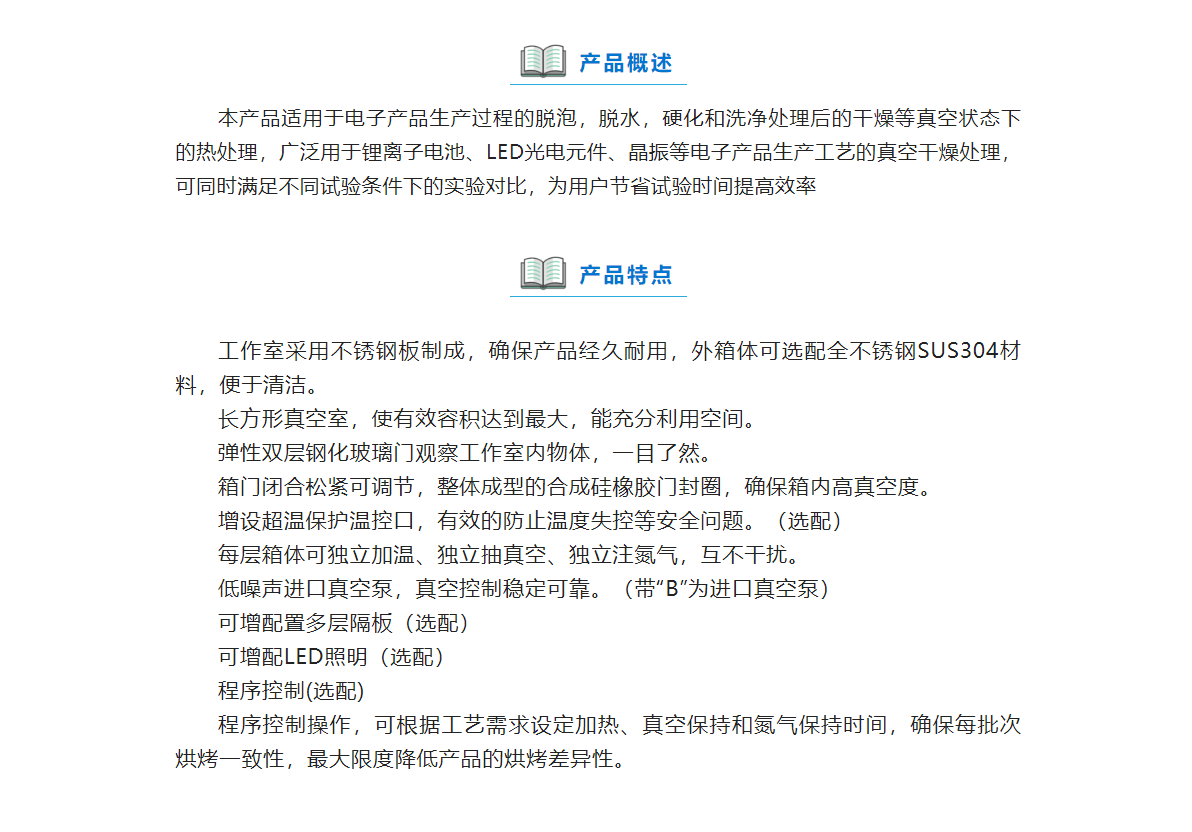 产品概述

本产品适用于电子产品生产过程的脱泡，脱水，硬化和洗净处理后的干燥等真空状态下的热处理，广泛用于锂离子电池、LED光电元件、晶振等电子产品生产工艺的真空干燥处理，可同时满足不同试验条件下的实验对比，为用户节省试验时间提高效率

产品特点

工作室采用不锈钢板制成，确保产品经久耐用，外箱体可选配全不锈钢SUS304材料，便于清洁。

长方形真空室，使有效容积达到最大，能充分利用空间。

弹性双层钢化玻璃门观察工作室内物体，一目了然。

箱门闭合松紧可调节，整体成型的合成硅橡胶门封圈，确保箱内高真空度。

增设超温保护温控口，有效的防止温度失控等安全问题。（选配）

每层箱体可独立加温、独立抽真空、独立注氮气，互不干扰。

低噪声进口真空泵，真空控制稳定可靠。（带“B”为进口真空泵）

可增配置多层隔板（选配）

可增配LED照明（选配）

程序控制(选配)

程序控制操作，可根据工艺需求设定加热、真空保持和氮气保持时间，确保每批次烘烤一致性，最大限度降低产品的烘烤差异性。